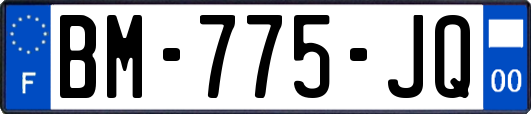 F

BM-775-JQ

00